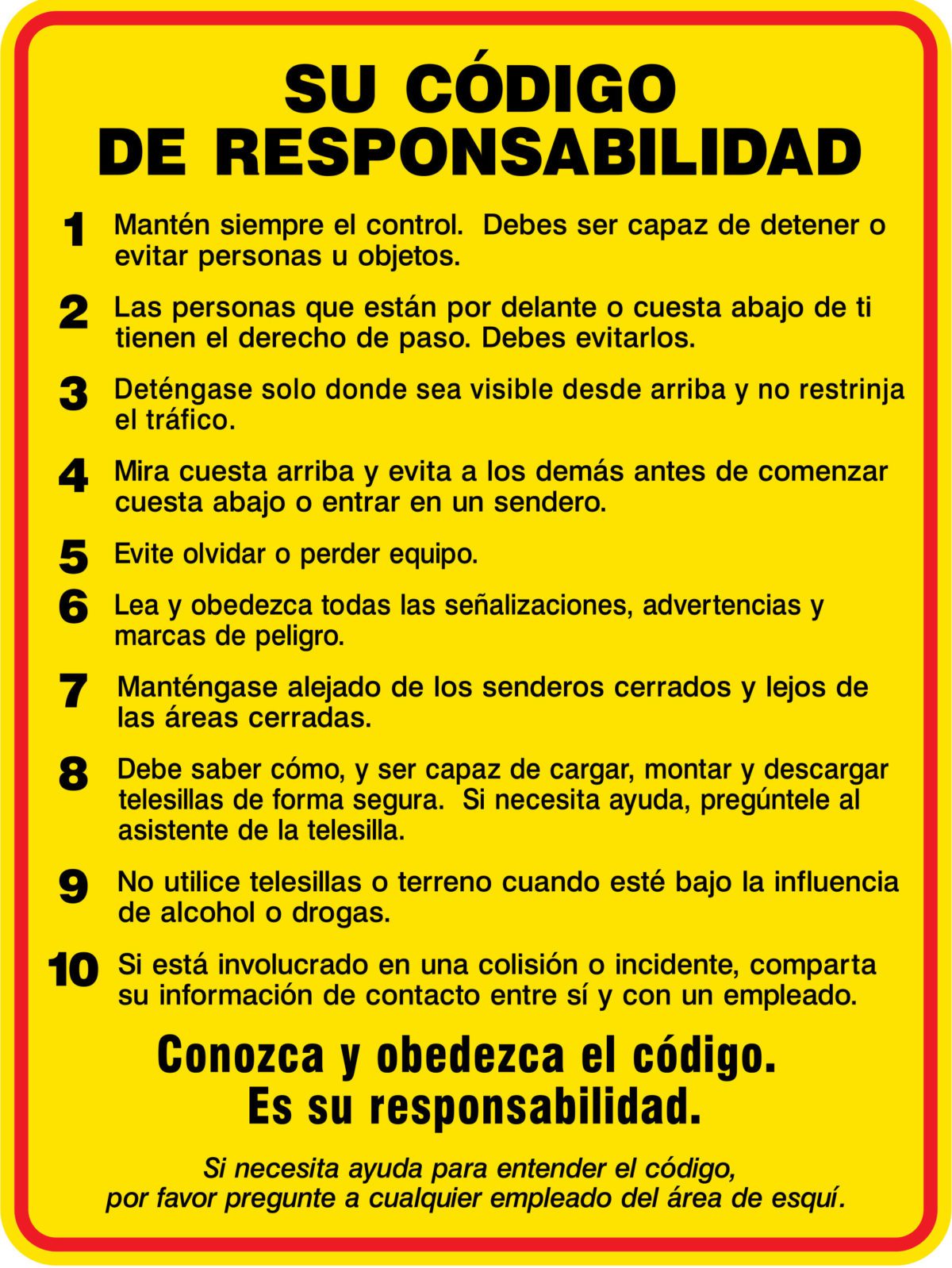 SU CÓDIGO
DE RESPONSABILIDAD

1 Mantén siempre el control. Debes ser capaz de detener o evitar personas u objetos.

2 Las personas que están por delante o cuesta abajo de ti tienen el derecho de paso. Debes evitarlos.

3 Deténgase solo donde sea visible desde arriba y no restrinja el tráfico.

4 Mira cuesta arriba y evita a los demás antes de comenzar cuesta abajo o entrar en un sendero.

5 Evite olvidar o perder equipo.

6 Lea y obedezca todas las señalizaciones, advertencias y marcas de peligro.

7 Manténgase alejado de los senderos cerrados y lejos de las áreas cerradas.

8 Debe saber cómo, y ser capaz de cargar, montar y descargar telesillas de forma segura. Si necesita ayuda, pregúntele al asistente de la telesilla.

9 No utilice telesillas o terreno cuando esté bajo la influencia de alcohol o drogas.

10 Si está involucrado en una colisión o incidente, comparta su información de contacto entre sí y con un empleado.

Conozca y obedezca el código.
Es su responsabilidad.

Si necesita ayuda para entender el código, por favor pregunte a cualquier empleado del área de esquí.